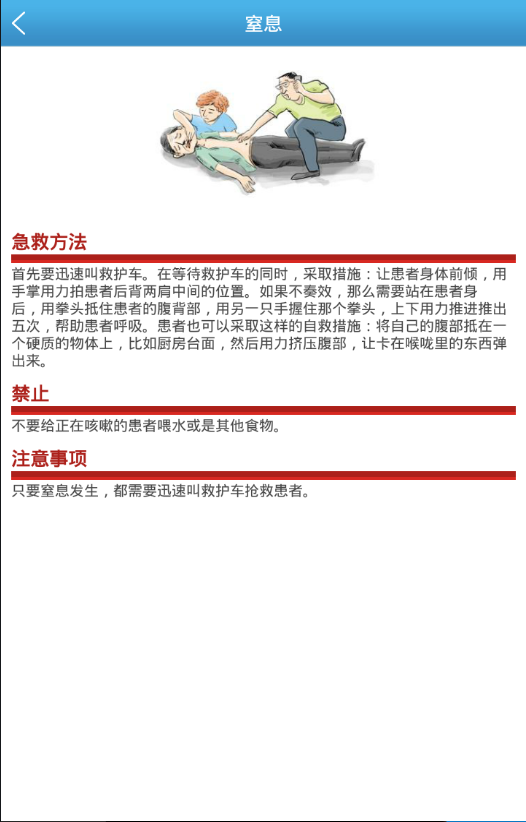 窒息

急救方法

首先要迅速叫救护车。在等待救护车的同时，采取措施：让患者身体前倾，用手掌用力拍患者后背两肩中间的位置。如果不奏效，那么需要站在患者身后，用拳头抵住患者的腹背部，用另一只手握住那个拳头，上下用力推进推出五次，帮助患者呼吸。患者也可以采取这样的自救措施：将自己的腹部抵在一个硬质的物体上，比如厨房台面，然后用力挤压腹部，让卡在喉咙里的东西弹出来。

禁止

不要给正在咳嗽的患者喂水或是其他食物。

注意事项

只要窒息发生，都需要迅速叫救护车抢救患者。